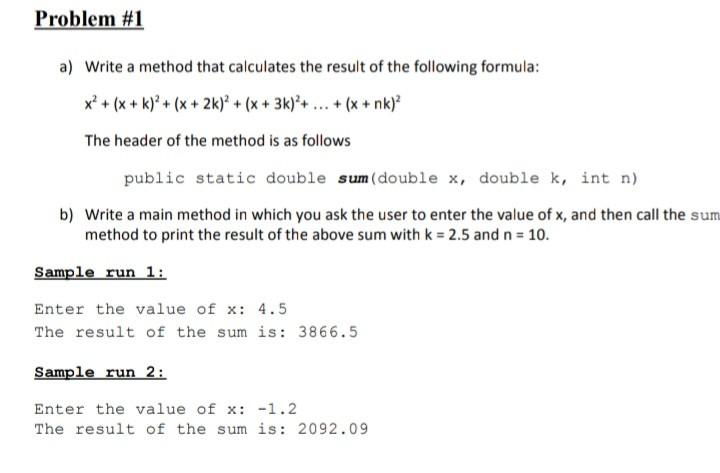 Problem #1

a) Write a method that calculates the result of the following formula:

$x^2 + (x + k)^2 + (x + 2k)^2 + (x + 3k)^2 + \ldots + (x + nk)^2$

The header of the method is as follows

public static double sum(double x, double k, int n)

b) Write a main method in which you ask the user to enter the value of x, and then call the sum method to print the result of the above sum with k = 2.5 and n = 10.

Sample run 1:

Enter the value of x: 4.5
The result of the sum is: 3866.5

Sample run 2:

Enter the value of x: -1.2
The result of the sum is: 2092.09